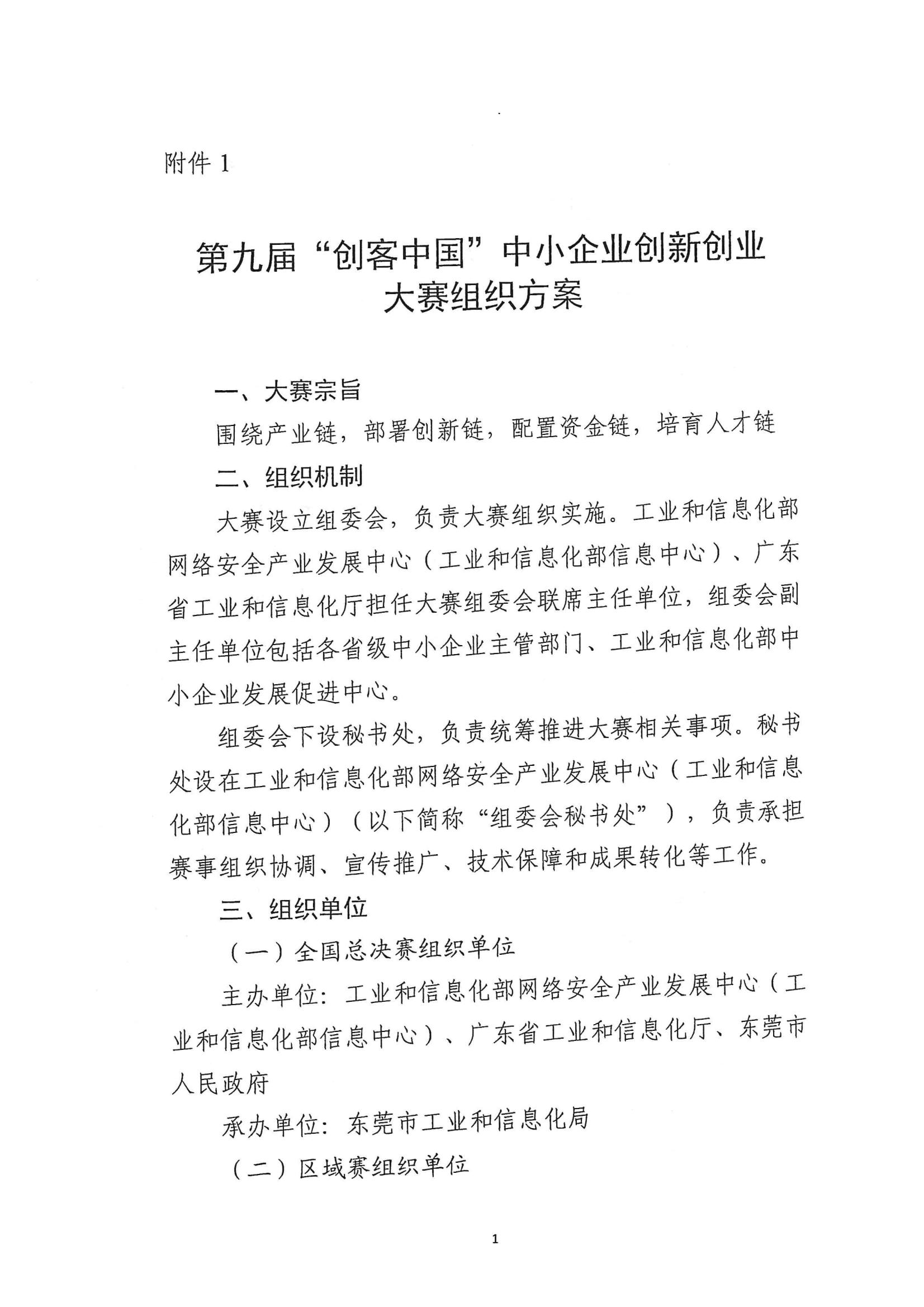 附件 1

第九届“创客中国”中小企业创新创业大赛组织方案

一、大赛宗旨

围绕产业链，部署创新链，配置资金链，培育人才链

二、组织机制

大赛设立组委会，负责大赛组织实施。工业和信息化部网络安全产业发展中心（工业和信息化部信息中心）、广东省工业和信息化厅担任大赛组委会联席主任单位，组委会副主任单位包括各省级中小企业主管部门、工业和信息化部中小企业发展促进中心。

组委会下设秘书处，负责统筹推进大赛相关事项。秘书处设在工业和信息化部网络安全产业发展中心（工业和信息化部信息中心）（以下简称“组委会秘书处”），负责承担赛事组织协调、宣传推广、技术保障和成果转化等工作。

三、组织单位

（一）全国总决赛组织单位

主办单位：工业和信息化部网络安全产业发展中心（工业和信息化部信息中心）、广东省工业和信息化厅、东莞市人民政府

承办单位：东莞市工业和信息化局

（二）区域赛组织单位

1